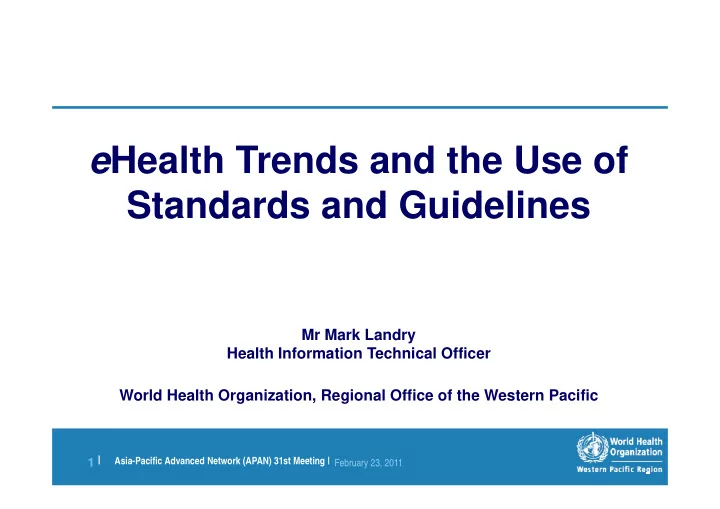 eHealth Trends and the Use of Standards and Guidelines

Mr Mark Landry
Health Information Technical Officer

World Health Organization, Regional Office of the Western Pacific

1 | Asia-Pacific Advanced Network (APAN) 31st Meeting | February 23, 2011

World Health Organization
Western Pacific Region